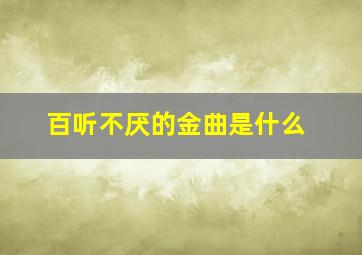 百听不厌的金曲是什么